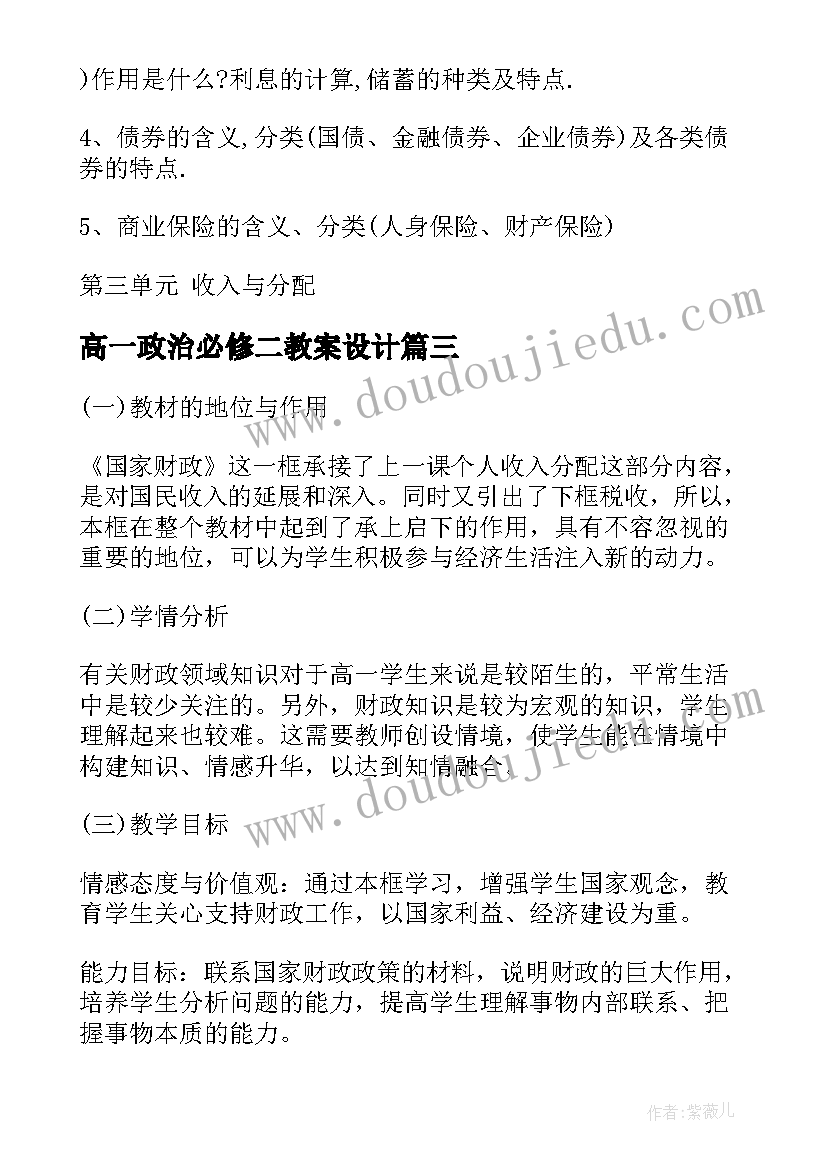 )作用是什么?利息的计算,储蓄的种类及特点.

4、债券的含义,分类(国债、金融债券、企业债券)及各类债券的特点.

5、商业保险的含义、分类(人身保险、财产保险)

第三单元 收入与分配

高一政治必修二教案设计篇三

(一)教材的地位与作用

《国家财政》这一框承接了上一课个人收入分配这部分内容，是对国民收入的延展和深入。同时又引出了下框税收，所以，本框在整个教材中起到了承上启下的作用，具有不容忽视的重要的地位，可以为学生积极参与经济生活注入新的动力。

(二)学情分析

有关财政领域知识对于高一学生来说是较陌生的，平常生活中是较少关注的。另外，财政知识是较为宏观的知识，学生理解起来也较难。这需要教师创设情境，使学生能在情境中构建知识、情感升华，以达到知情融合。

(三)教学目标

情感态度与价值观：通过本框学习，增强学生国家观念，教育学生关心支持财政工作，以国家利益、经济建设为重。

能力目标：联系国家财政政策的材料，说明财政的巨大作用，培养学生分析问题的能力，提高学生理解事物内部联系、把握事物本质的能力。

www.doudoujiedu.com

www.doudoujiedu.com

作者:紫薇儿